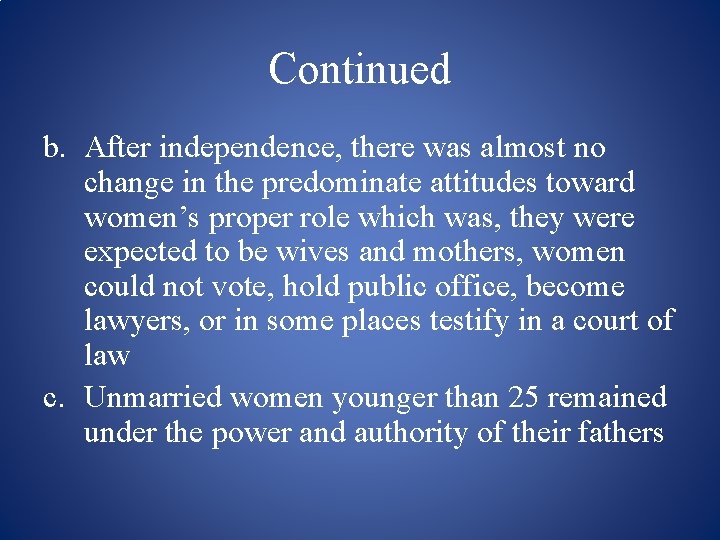 Continued

b. After independence, there was almost no change in the predominate attitudes toward women’s proper role which was, they were expected to be wives and mothers, women could not vote, hold public office, become lawyers, or in some places testify in a court of law

c. Unmarried women younger than 25 remained under the power and authority of their fathers